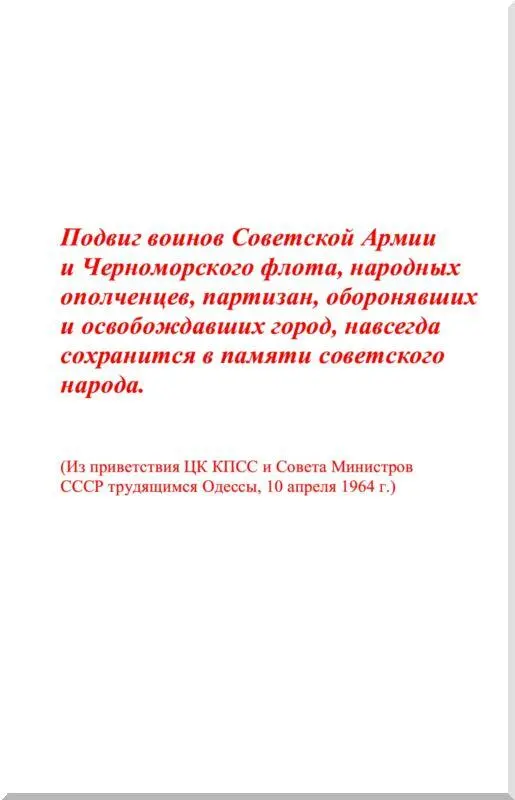 Подвиг воинов Советской Армии и Черноморского флота, народных ополченцев, партизан, оборонявших и освобождавших город, навсегда сохранится в памяти советского народа.

(Из приветствия ЦК КПСС и Совета Министров СССР трудящимся Одессы, 10 апреля 1964 г.)